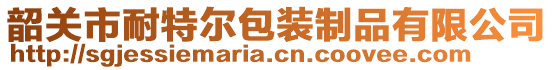 韶关市耐特尔包装制品有限公司
http://sgjessiemaria.cn.coovee.com